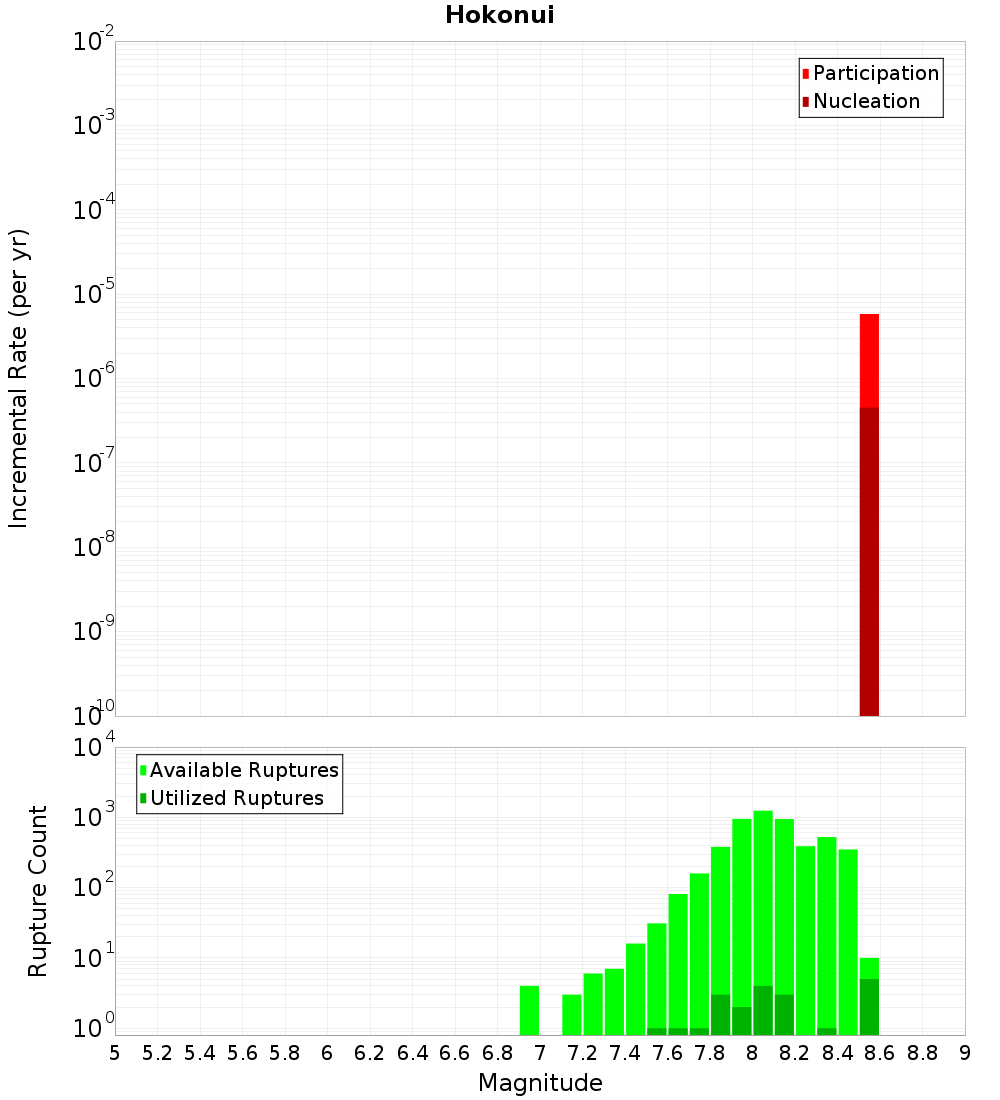 Hokonui

Participation
Nucleation

Incremental Rate (per yr)

$10^{-2}$
$10^{-3}$
$10^{-4}$
$10^{-5}$
$10^{-6}$
$10^{-7}$
$10^{-8}$
$10^{-9}$
$10^{-10}$

Available Ruptures
Utilized Ruptures

Rupture Count

$10^{4}$
$10^{3}$
$10^{2}$
$10^{1}$
$10^{0}$

5 5.2 5.4 5.6 5.8 6 6.2 6.4 6.6 6.8 7 7.2 7.4 7.6 7.8 8 8.2 8.4 8.6 8.8 9

Magnitude